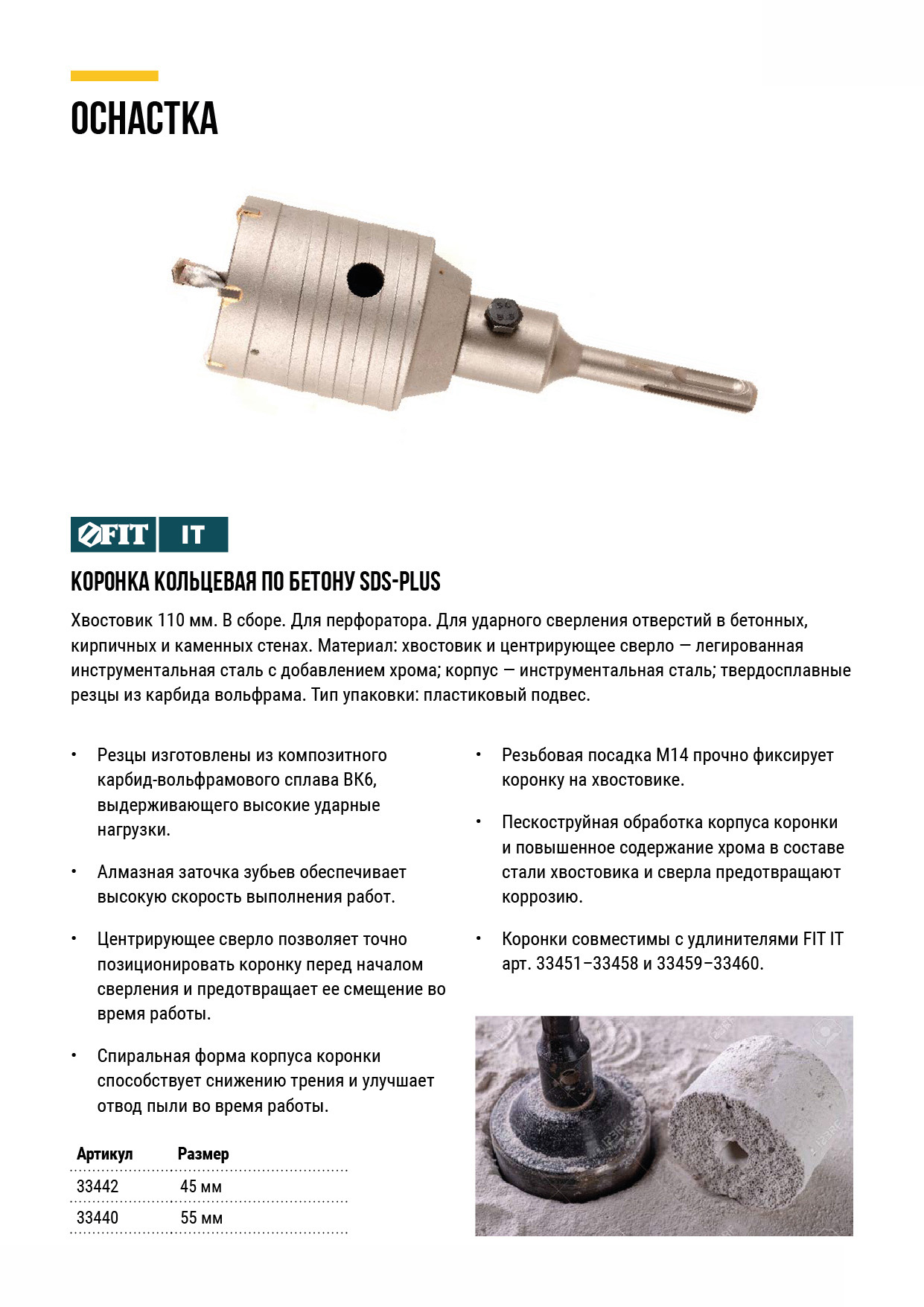 ОСНАСТКА

FIT IT

КОРОНКА КОЛЬЦЕВАЯ ПО БЕТОНУ SDS-PLUS

Хвостовик 110 мм. В сборе. Для перфоратора. Для ударного сверления отверстий в бетонных, кирпичных и каменных стенах. Материал: хвостовик и центрирующее сверло — легированная инструментальная сталь с добавлением хрома; корпус — инструментальная сталь; твердосплавные резцы из карбида вольфрама. Тип упаковки: пластиковый подвес.

• Резцы изготовлены из композитного карбид-вольфрамового сплава ВК6, выдерживающего высокие ударные нагрузки.

• Алмазная заточка зубьев обеспечивает высокую скорость выполнения работ.

• Центрирующее сверло позволяет точно позиционировать коронку перед началом сверления и предотвращает ее смещение во время работы.

• Спиральная форма корпуса коронки способствует снижению трения и улучшает отвод пыли во время работы.

| Артикул | Размер |
|---|---|
| 33442 | 45 мм |
| 33440 | 55 мм |

• Резьбовая посадка М14 прочно фиксирует коронку на хвостовике.

• Пескоструйная обработка корпуса коронки и повышенное содержание хрома в составе стали хвостовика и сверла предотвращают коррозию.

• Коронки совместимы с удлинителями FIT IT арт. 33451–33458 и 33459–33460.